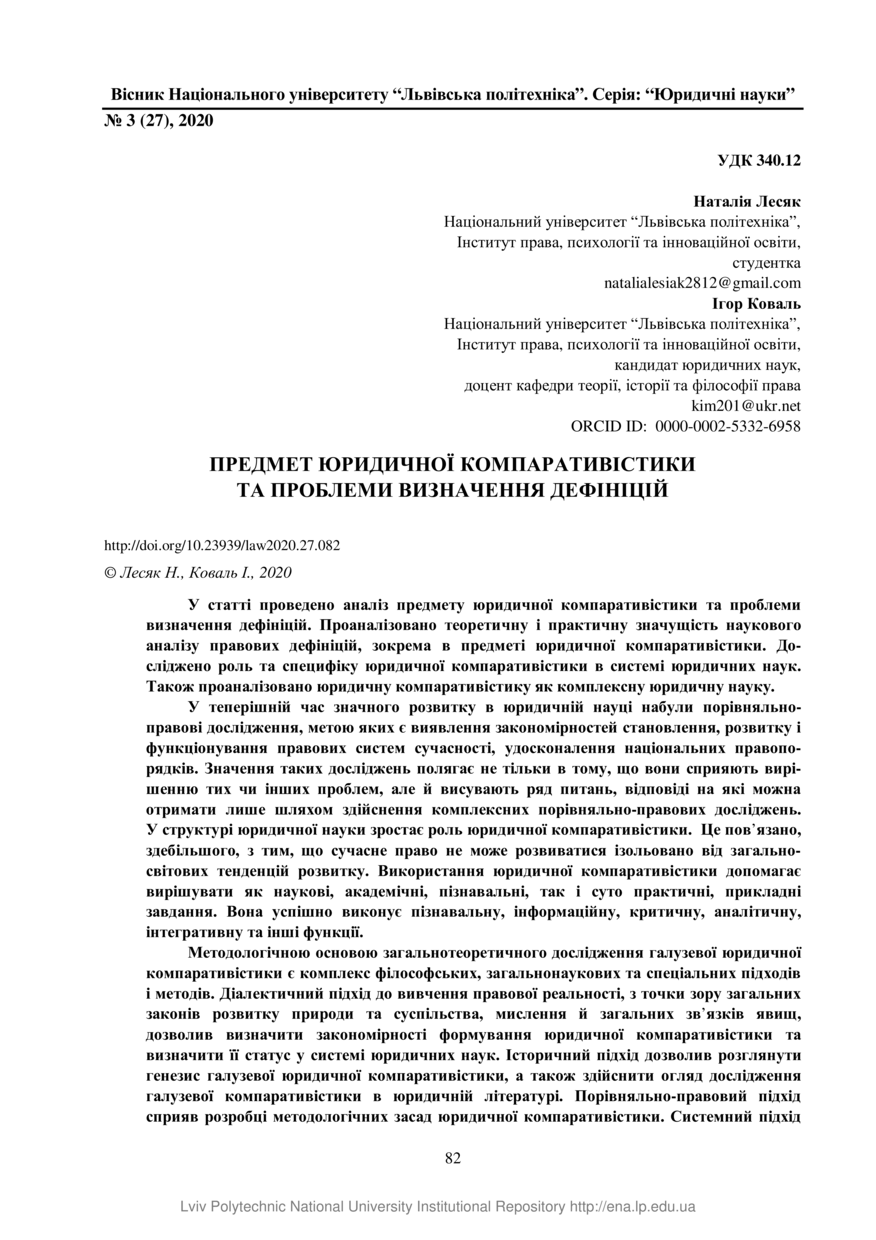 Вісник Національного університету “Львівська політехніка”. Серія: “Юридичні науки”
№ 3 (27), 2020

УДК 340.12

Наталія Лесяк
Національний університет “Львівська політехніка”,
Інститут права, психології та інноваційної освіти,
студентка
natalialesiak2812@gmail.com
Ігор Коваль
Національний університет “Львівська політехніка”,
Інститут права, психології та інноваційної освіти,
кандидат юридичних наук,
доцент кафедри теорії, історії та філософії права
kim201@ukr.net
ORCID ID: 0000-0002-5332-6958

ПРЕДМЕТ ЮРИДИЧНОЇ КОМПАРАТИВІСТИКИ ТА ПРОБЛЕМИ ВИЗНАЧЕННЯ ДЕФІНІЦІЙ

http://doi.org/10.23939/law2020.27.082

© Лесяк Н., Коваль І., 2020

У статті проведено аналіз предмету юридичної компаративістики та проблеми визначення дефініцій. Проаналізовано теоретичну і практичну значущість наукового аналізу правових дефініцій, зокрема в предметі юридичної компаративістики. Досліджено роль та специфіку юридичної компаративістики в системі юридичних наук. Також проаналізовано юридичну компаративістику як комплексну юридичну науку.

У теперішній час значного розвитку в юридичній науці набули порівняльно-правові дослідження, метою яких є виявлення закономірностей становлення, розвитку і функціонування правових систем сучасності, удосконалення національних правопорядків. Значення таких досліджень полягає не тільки в тому, що вони сприяють вирішенню тих чи інших проблем, але й висувають ряд питань, відповіді на які можна отримати лише шляхом здійснення комплексних порівняльно-правових досліджень. У структурі юридичної науки зростає роль юридичної компаративістики. Це пов’язано, здебільшого, з тим, що сучасне право не може розвиватися ізольовано від загальносвітових тенденцій розвитку. Використання юридичної компаративістики допомагає вирішувати як наукові, академічні, пізнавальні, так і суто практичні, прикладні завдання. Вона успішно виконує пізнавальну, інформаційну, критичну, аналітичну, інтегративну та інші функції.

Методологічною основою загальнотеоретичного дослідження галузевої юридичної компаративістики є комплекс філософських, загальнонаукових та спеціальних підходів і методів. Діалектичний підхід до вивчення правової реальності, з точки зору загальних законів розвитку природи та суспільства, мислення й загальних зв’язків явищ, дозволив визначити закономірності формування юридичної компаративістики та визначити її статус у системі юридичних наук. Історичний підхід дозволив розглянути генезис галузевої юридичної компаративістики, а також здійснити огляд дослідження галузевої компаративістики в юридичній літературі. Порівняльно-правовий підхід сприяв розробці методологічних засад юридичної компаративістики. Системний підхід

82

Lviv Polytechnic National University Institutional Repository http://ena.lp.edu.ua